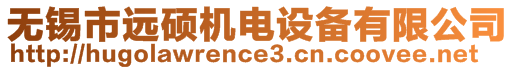 无锡市远硕机电设备有限公司
http://hugolawrence3.cn.coovee.net